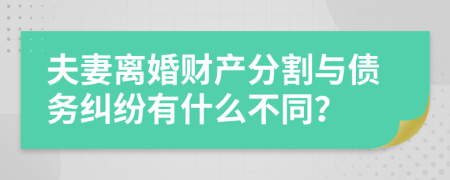 夫妻离婚财产分割与债务纠纷有什么不同?